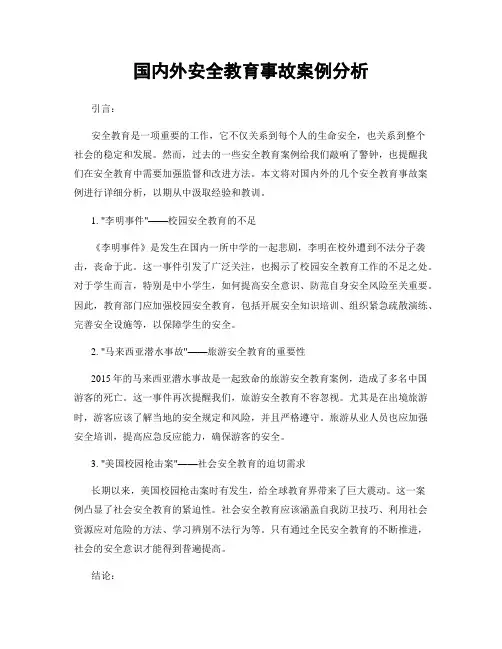 国内外安全教育事故案例分析

引言：

安全教育是一项重要的工作，它不仅关系到每个人的生命安全，也关系到整个社会的稳定和发展。然而，过去的一些安全教育案例给我们敲响了警钟，也提醒我们在安全教育中需要加强监督和改进方法。本文将对国内外的几个安全教育事故案例进行详细分析，以期从中汲取经验和教训。

1. "李明事件"——校园安全教育的不足

《李明事件》是发生在国内一所中学的一起悲剧，李明在校外遭到不法分子袭击，丧命于此。这一事件引发了广泛关注，也揭示了校园安全教育工作的不足之处。对于学生而言，特别是中小学生，如何提高安全意识、防范自身安全风险至关重要。因此，教育部门应加强校园安全教育，包括开展安全知识培训、组织紧急疏散演练、完善安全设施等，以保障学生的安全。

2. "马来西亚潜水事故"——旅游安全教育的重要性

2015年的马来西亚潜水事故是一起致命的旅游安全教育案例，造成了多名中国游客的死亡。这一事件再次提醒我们，旅游安全教育不容忽视。尤其是在出境旅游时，游客应该了解当地的安全规定和风险，并且严格遵守。旅游从业人员也应加强安全培训，提高应急反应能力，确保游客的安全。

3. "美国校园枪击案"——社会安全教育的迫切需求

长期以来，美国校园枪击案时有发生，给全球教育界带来了巨大震动。这一案例凸显了社会安全教育的紧迫性。社会安全教育应该涵盖自我防卫技巧、利用社会资源应对危险的方法、学习辨别不法行为等。只有通过全民安全教育的不断推进，社会的安全意识才能得到普遍提高。

结论：